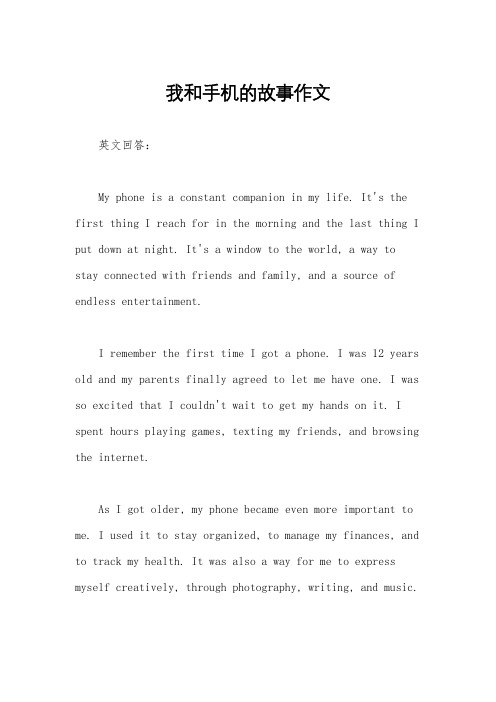 我和手机的故事作文

英文回答：

My phone is a constant companion in my life. It's the first thing I reach for in the morning and the last thing I put down at night. It's a window to the world, a way to stay connected with friends and family, and a source of endless entertainment.

I remember the first time I got a phone. I was 12 years old and my parents finally agreed to let me have one. I was so excited that I couldn't wait to get my hands on it. I spent hours playing games, texting my friends, and browsing the internet.

As I got older, my phone became even more important to me. I used it to stay organized, to manage my finances, and to track my health. It was also a way for me to express myself creatively, through photography, writing, and music.